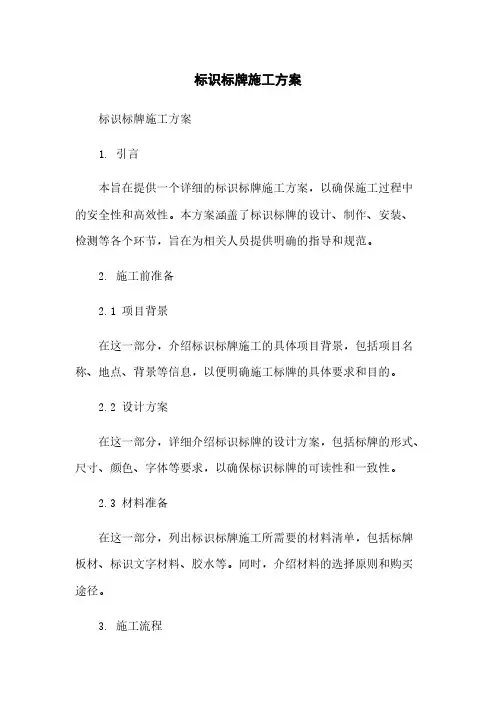 标识标牌施工方案

标识标牌施工方案

1. 引言

本旨在提供一个详细的标识标牌施工方案，以确保施工过程中的安全性和高效性。本方案涵盖了标识标牌的设计、制作、安装、检测等各个环节，旨在为相关人员提供明确的指导和规范。

2. 施工前准备

2.1 项目背景

在这一部分，介绍标识标牌施工的具体项目背景，包括项目名称、地点、背景等信息，以便明确施工标牌的具体要求和目的。

2.2 设计方案

在这一部分，详细介绍标识标牌的设计方案，包括标牌的形式、尺寸、颜色、字体等要求，以确保标识标牌的可读性和一致性。

2.3 材料准备

在这一部分，列出标识标牌施工所需要的材料清单，包括标牌板材、标识文字材料、胶水等。同时，介绍材料的选择原则和购买途径。

3. 施工流程